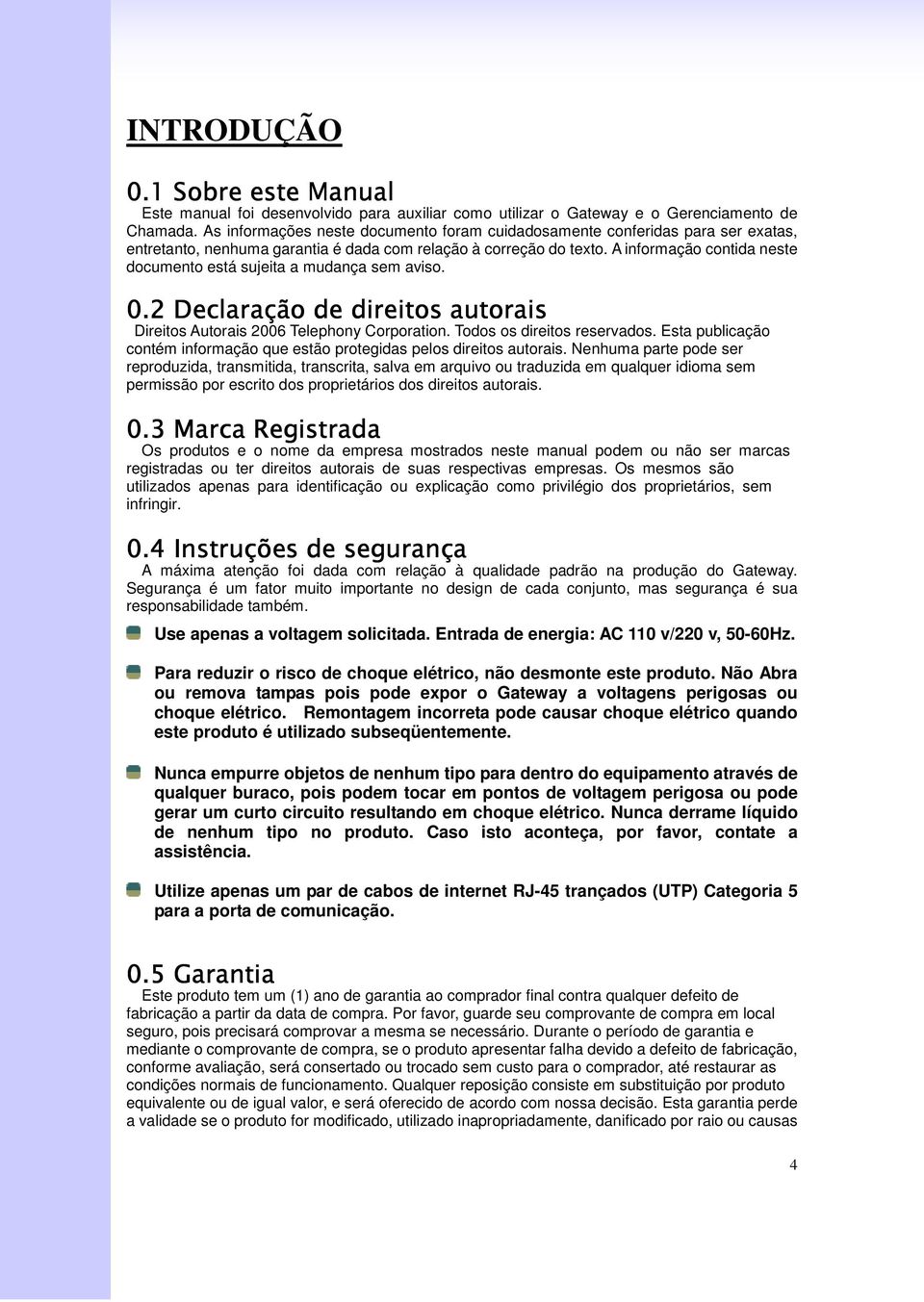 INTRODUÇÃO

0.1 Sobre este Manual
Este manual foi desenvolvido para auxiliar como utilizar o Gateway e o Gerenciamento de Chamada. As informações neste documento foram cuidadosamente conferidas para ser exatas, entretanto, nenhuma garantia é dada com relação à correção do texto. A informação contida neste documento está sujeita a mudança sem aviso.

0.2 Declaração de direitos autorais
Direitos Autorais 2006 Telephony Corporation. Todos os direitos reservados. Esta publicação contém informação que estão protegidas pelos direitos autorais. Nenhuma parte pode ser reproduzida, transmitida, transcrita, salva em arquivo ou traduzida em qualquer idioma sem permissão por escrito dos proprietários dos direitos autorais.

0.3 Marca Registrada
Os produtos e o nome da empresa mostrados neste manual podem ou não ser marcas registradas ou ter direitos autorais de suas respectivas empresas. Os mesmos são utilizados apenas para identificação ou explicação como privilégio dos proprietários, sem infringir.

0.4 Instruções de segurança
A máxima atenção foi dada com relação à qualidade padrão na produção do Gateway. Segurança é um fator muito importante no design de cada conjunto, mas segurança é sua responsabilidade também.

Use apenas a voltagem solicitada. Entrada de energia: AC 110 v/220 v, 50-60Hz.

Para reduzir o risco de choque elétrico, não desmonte este produto. Não Abra ou remova tampas pois pode expor o Gateway a voltagens perigosas ou choque elétrico. Remontagem incorreta pode causar choque elétrico quando este produto é utilizado subseqüentemente.

Nunca empurre objetos de nenhum tipo para dentro do equipamento através de qualquer buraco, pois podem tocar em pontos de voltagem perigosa ou pode gerar um curto circuito resultando em choque elétrico. Nunca derrame líquido de nenhum tipo no produto. Caso isto aconteça, por favor, contate a assistência.

Utilize apenas um par de cabos de internet RJ-45 trançados (UTP) Categoria 5 para a porta de comunicação.

0.5 Garantia
Este produto tem um (1) ano de garantia ao comprador final contra qualquer defeito de fabricação a partir da data de compra. Por favor, guarde seu comprovante de compra em local seguro, pois precisará comprovar a mesma se necessário. Durante o período de garantia e mediante o comprovante de compra, se o produto apresentar falha devido a defeito de fabricação, conforme avaliação, será consertado ou trocado sem custo para o comprador, até restaurar as condições normais de funcionamento. Qualquer reposição consiste em substituição por produto equivalente ou de igual valor, e será oferecido de acordo com nossa decisão. Esta garantia perde a validade se o produto for modificado, utilizado inapropriadamente, danificado por raio ou causas

4